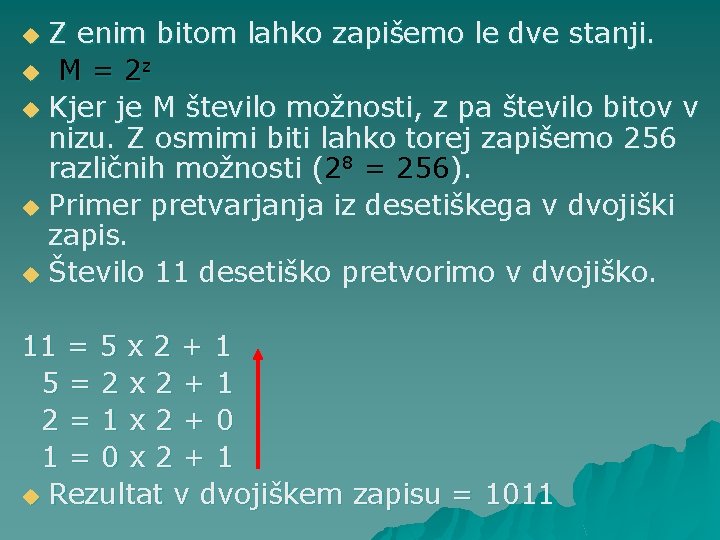 • Z enim bitom lahko zapišemo le dve stanji.

• $M = 2^z$

• Kjer je M število možnosti, z pa število bitov v nizu. Z osmimi biti lahko torej zapišemo 256 različnih možnosti ($2^8 = 256$).

• Primer pretvarjanja iz desetiškega v dvojiški zapis.

• Število 11 desetiško pretvorimo v dvojiško.

11 = 5 x 2 + 1
5 = 2 x 2 + 1
2 = 1 x 2 + 0
1 = 0 x 2 + 1

• Rezultat v dvojiškem zapisu = 1011